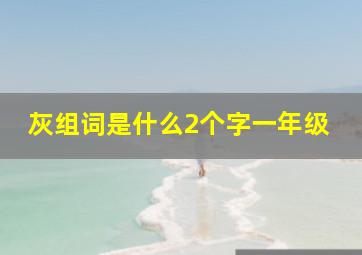 灰组词是什么2个字一年级